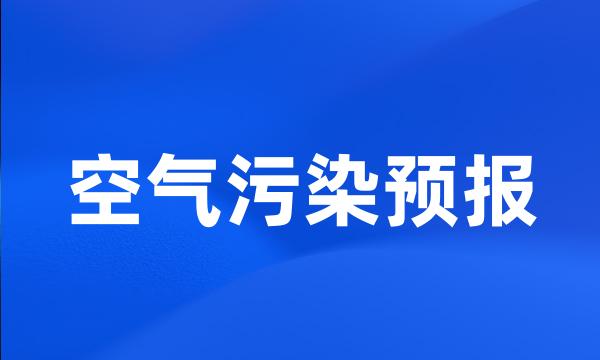 空气污染预报